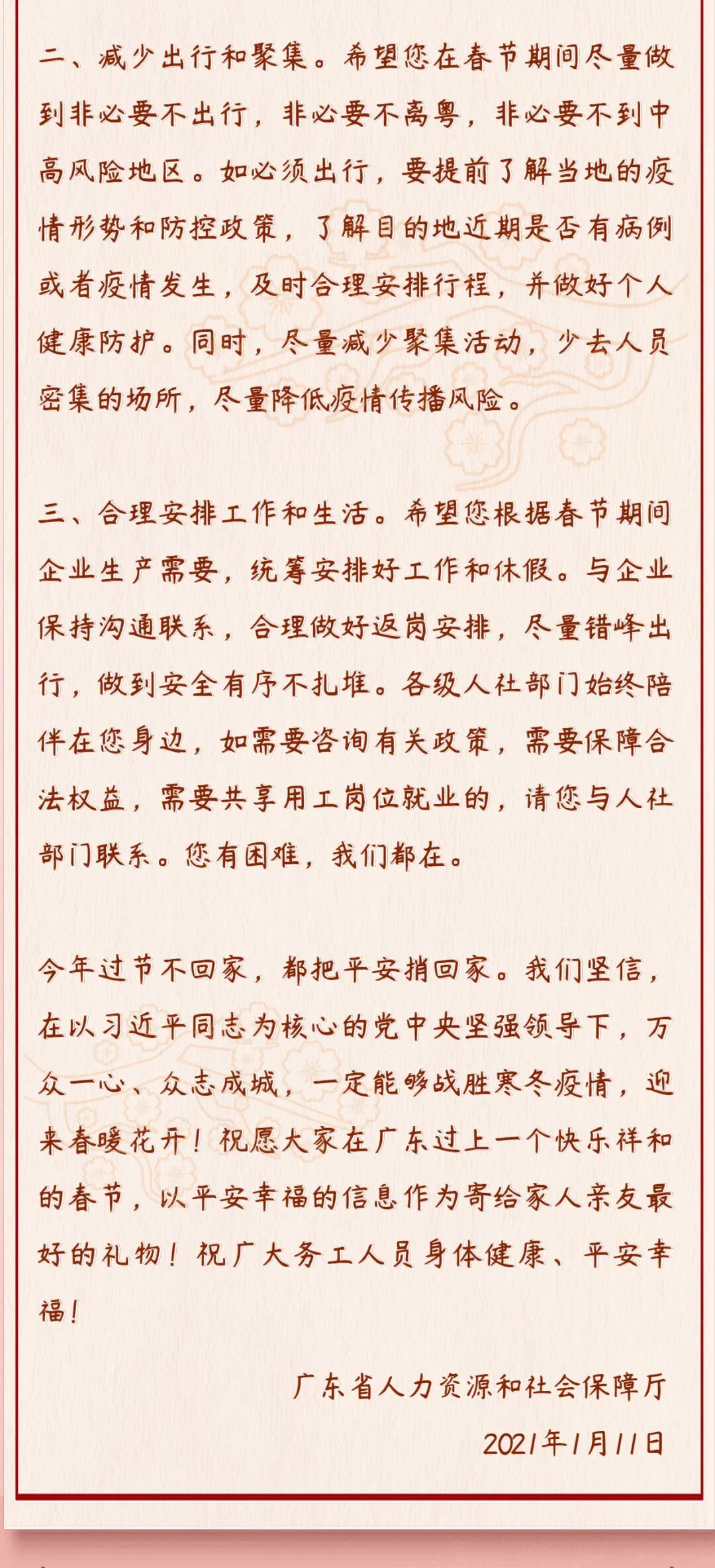 二、减少出行和聚集。希望您在春节期间尽量做到非必要不出行，非必要不离粤，非必要不到中高风险地区。如必须出行，要提前了解当地的疫情形势和防控政策，了解目的地近期是否有病例或者疫情发生，及时合理安排行程，并做好个人健康防护。同时，尽量减少聚集活动，少去人员密集的场所，尽量降低疫情传播风险。

三、合理安排工作和生活。希望您根据春节期间企业生产需要，统筹安排好工作和休假。与企业保持沟通联系，合理做好返岗安排，尽量错峰出行，做到安全有序不扎堆。各级人社部门始终陪伴在您身边，如需要咨询有关政策，需要保障合法权益，需要共享用工岗位就业的，请您与人社部门联系。您有困难，我们都在。

今年过节不回家，都把平安捎回家。我们坚信，在以习近平同志为核心的党中央坚强领导下，万众一心、众志成城，一定能够战胜寒冬疫情，迎来春暖花开！祝愿大家在广东过上一个快乐祥和的春节，以平安幸福的信息作为寄给家人亲友最好的礼物！祝广大务工人员身体健康、平安幸福！

广东省人力资源和社会保障厅

2021年1月11日